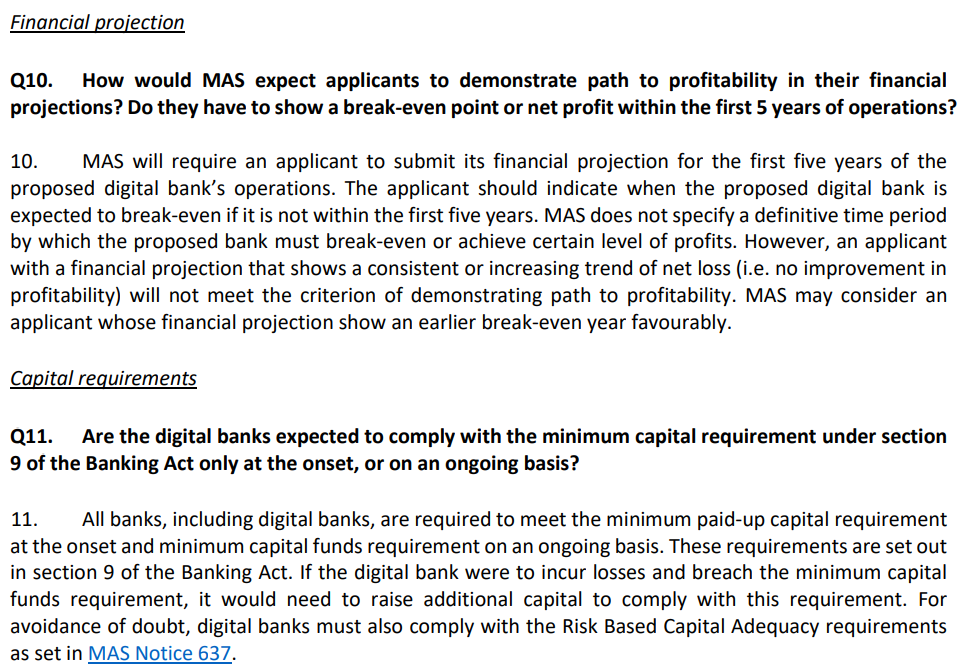 Financial projection

Q10. How would MAS expect applicants to demonstrate path to profitability in their financial projections? Do they have to show a break-even point or net profit within the first 5 years of operations?

10. MAS will require an applicant to submit its financial projection for the first five years of the proposed digital bank's operations. The applicant should indicate when the proposed digital bank is expected to break-even if it is not within the first five years. MAS does not specify a definitive time period by which the proposed bank must break-even or achieve certain level of profits. However, an applicant with a financial projection that shows a consistent or increasing trend of net loss (i.e. no improvement in profitability) will not meet the criterion of demonstrating path to profitability. MAS may consider an applicant whose financial projection show an earlier break-even year favourably.

Capital requirements

Q11. Are the digital banks expected to comply with the minimum capital requirement under section 9 of the Banking Act only at the onset, or on an ongoing basis?

11. All banks, including digital banks, are required to meet the minimum paid-up capital requirement at the onset and minimum capital funds requirement on an ongoing basis. These requirements are set out in section 9 of the Banking Act. If the digital bank were to incur losses and breach the minimum capital funds requirement, it would need to raise additional capital to comply with this requirement. For avoidance of doubt, digital banks must also comply with the Risk Based Capital Adequacy requirements as set in MAS Notice 637.